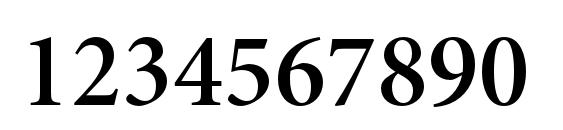 1234567890